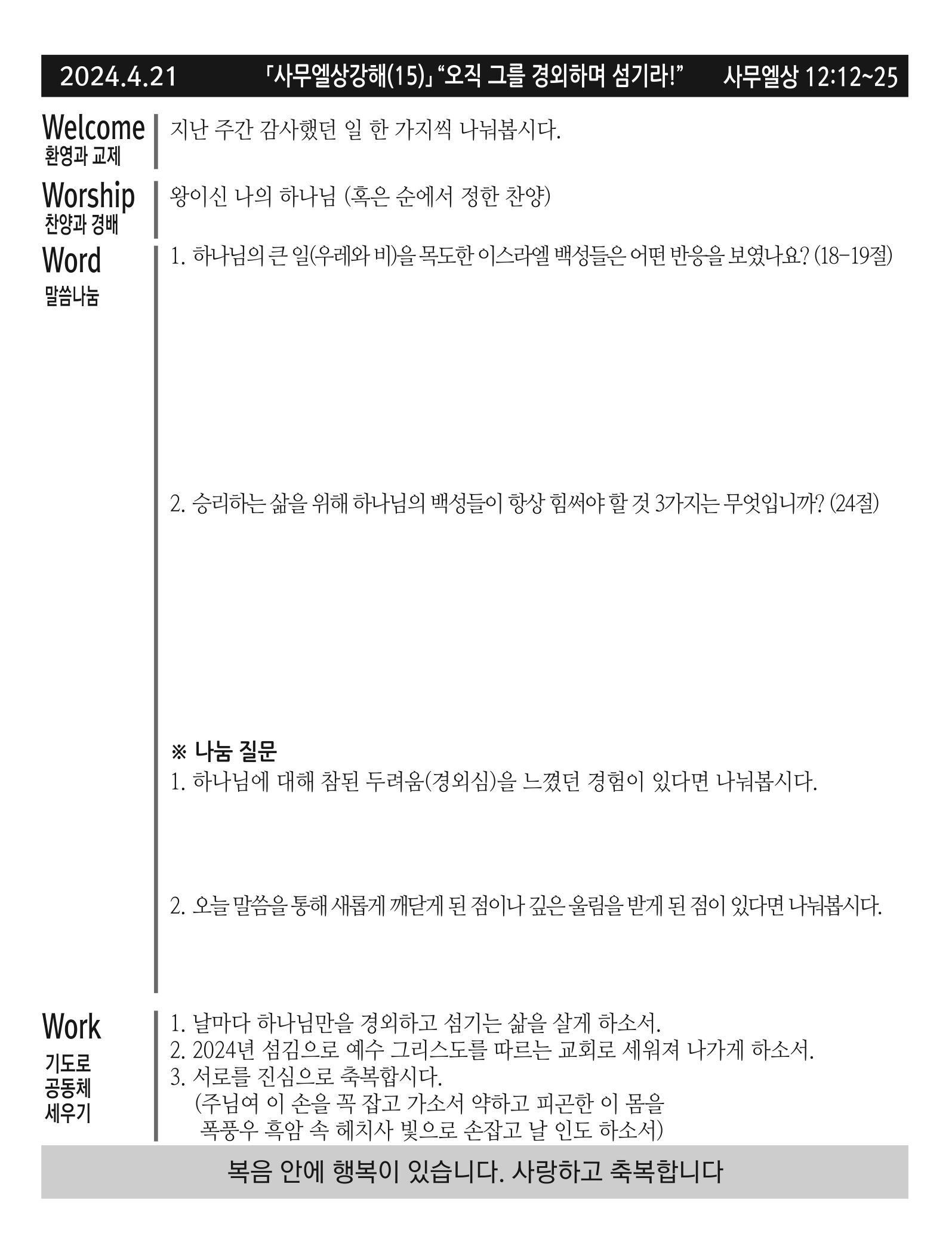 2024.4.21 「사무엘상강해(15)」 “오직 그를 경외하며 섬기라!” 사무엘상 12:12~25

Welcome
환영과 교제

지난 주간 감사했던 일 한 가지씩 나눠봅시다.

Worship
찬양과 경배

왕이신 나의 하나님 (혹은 순에서 정한 찬양)

Word
말씀나눔

1. 하나님의 큰 일(우레와 비)을 목도한 이스라엘 백성들은 어떤 반응을 보였나요? (18-19절)

2. 승리하는 삶을 위해 하나님의 백성들이 항상 힘써야 할 것 3가지는 무엇입니까? (24절)

※ 나눔 질문
1. 하나님에 대해 참된 두려움(경외심)을 느꼈던 경험이 있다면 나눠봅시다.

2. 오늘 말씀을 통해 새롭게 깨닫게 된 점이나 깊은 울림을 받게 된 점이 있다면 나눠봅시다.

Work
기도로
공동체
세우기

1. 날마다 하나님만을 경외하고 섬기는 삶을 살게 하소서.
2. 2024년 섬김으로 예수 그리스도를 따르는 교회로 세워져 나가게 하소서.
3. 서로를 진심으로 축복합시다.
(주님여 이 손을 꼭 잡고 가소서 약하고 피곤한 이 몸을
폭풍우 흑암 속 헤치사 빛으로 손잡고 날 인도 하소서)

복음 안에 행복이 있습니다. 사랑하고 축복합니다